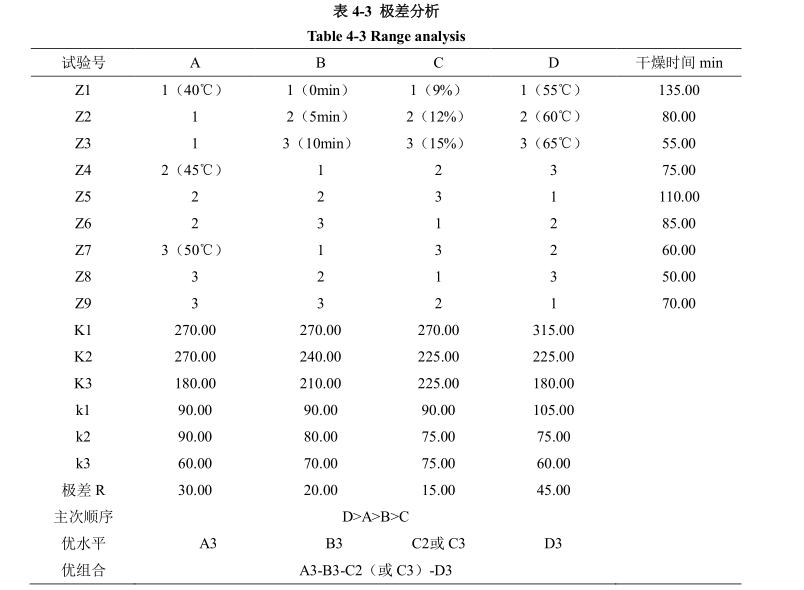 表 4-3 极差分析
Table 4-3 Range analysis

| 试验号 | A | B | C | D | 干燥时间 min |
|---|---|---|---|---|---|
| Z1 | 1（40℃） | 1（0min） | 1（9%） | 1（55℃） | 135.00 |
| Z2 | 1 | 2（5min） | 2（12%） | 2（60℃） | 80.00 |
| Z3 | 1 | 3（10min） | 3（15%） | 3（65℃） | 55.00 |
| Z4 | 2（45℃） | 1 | 2 | 3 | 75.00 |
| Z5 | 2 | 2 | 3 | 1 | 110.00 |
| Z6 | 2 | 3 | 1 | 2 | 85.00 |
| Z7 | 3（50℃） | 1 | 3 | 2 | 60.00 |
| Z8 | 3 | 2 | 1 | 3 | 50.00 |
| Z9 | 3 | 3 | 2 | 1 | 70.00 |
| K1 | 270.00 | 270.00 | 270.00 | 315.00 | |
| K2 | 270.00 | 240.00 | 225.00 | 225.00 | |
| K3 | 180.00 | 210.00 | 225.00 | 180.00 | |
| k1 | 90.00 | 90.00 | 90.00 | 105.00 | |
| k2 | 90.00 | 80.00 | 75.00 | 75.00 | |
| k3 | 60.00 | 70.00 | 75.00 | 60.00 | |
| 极差 R | 30.00 | 20.00 | 15.00 | 45.00 | |
| 主次顺序 | D>A>B>C | | | | |
| 优水平 | A3 | B3 | C2或 C3 | D3 | |
| 优组合 | A3-B3-C2（或 C3）-D3 | | | | |